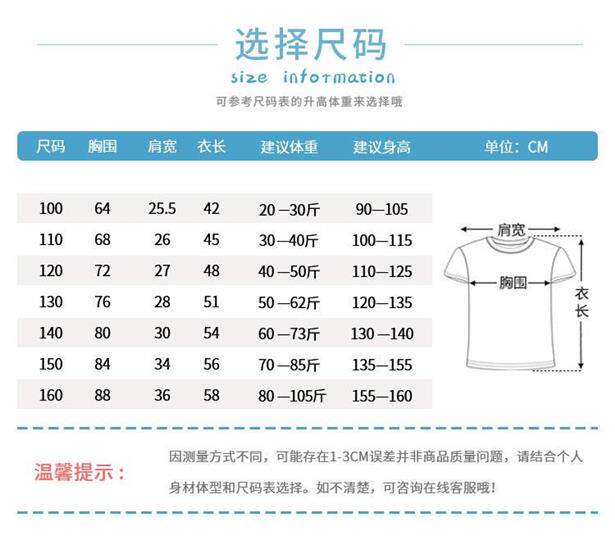 选择尺码

size information

可参考尺码表的升高体重来选择哦

| 尺码 | 胸围 | 肩宽 | 衣长 | 建议体重 | 建议身高 | 单位：CM |
|---|---|---|---|---|---|---|
| 100 | 64 | 25.5 | 42 | 20—30斤 | 90—105 | |
| 110 | 68 | 26 | 45 | 30—40斤 | 100—115 | |
| 120 | 72 | 27 | 48 | 40—50斤 | 110—125 | |
| 130 | 76 | 28 | 51 | 50—62斤 | 120—135 | |
| 140 | 80 | 30 | 54 | 60—73斤 | 130—140 | |
| 150 | 84 | 34 | 56 | 70—85斤 | 135—155 | |
| 160 | 88 | 36 | 58 | 80—105斤 | 155—160 | |

肩宽

胸围

衣长

温馨提示：

因测量方式不同，可能存在1-3CM误差并非商品质量问题，请结合个人身材体型和尺码表选择。如不清楚，可咨询在线客服哦！